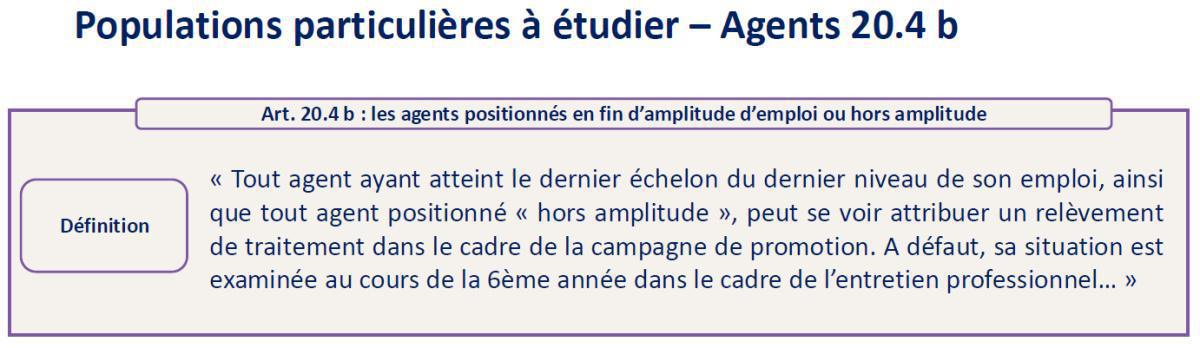 Populations particulières à étudier – Agents 20.4 b

Art. 20.4 b : les agents positionnés en fin d'amplitude d'emploi ou hors amplitude

Définition

« Tout agent ayant atteint le dernier échelon du dernier niveau de son emploi, ainsi que tout agent positionné « hors amplitude », peut se voir attribuer un relèvement de traitement dans le cadre de la campagne de promotion. A défaut, sa situation est examinée au cours de la 6ème année dans le cadre de l'entretien professionnel… »